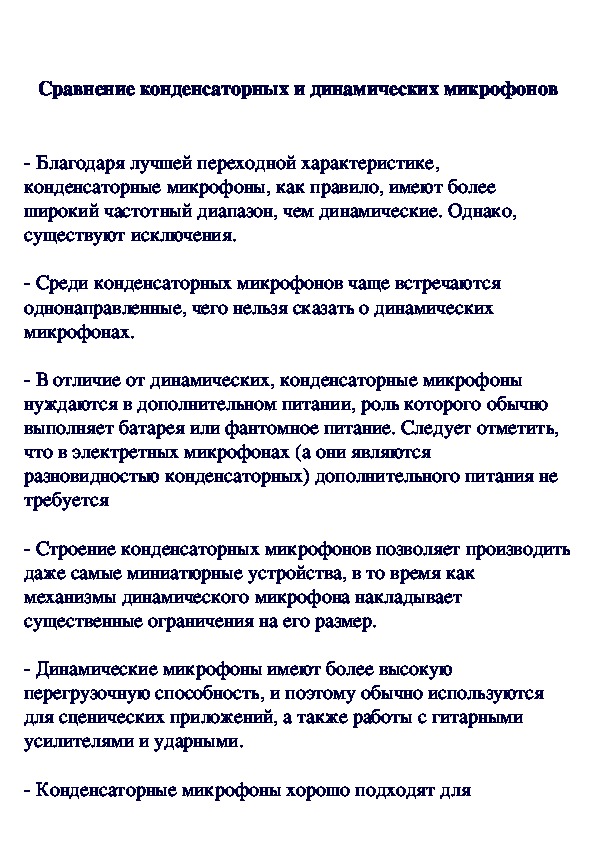 Сравнение конденсаторных и динамических микрофонов

- Благодаря лучшей переходной характеристике, конденсаторные микрофоны, как правило, имеют более широкий частотный диапазон, чем динамические. Однако, существуют исключения.

- Среди конденсаторных микрофонов чаще встречаются однонаправленные, чего нельзя сказать о динамических микрофонах.

- В отличие от динамических, конденсаторные микрофоны нуждаются в дополнительном питании, роль которого обычно выполняет батарея или фантомное питание. Следует отметить, что в электретных микрофонах (а они являются разновидностью конденсаторных) дополнительного питания не требуется

- Строение конденсаторных микрофонов позволяет производить даже самые миниатюрные устройства, в то время как механизмы динамического микрофона накладывает существенные ограничения на его размер.

- Динамические микрофоны имеют более высокую перегрузочную способность, и поэтому обычно используются для сценических приложений, а также работы с гитарными усилителями и ударными.

- Конденсаторные микрофоны хорошо подходят для